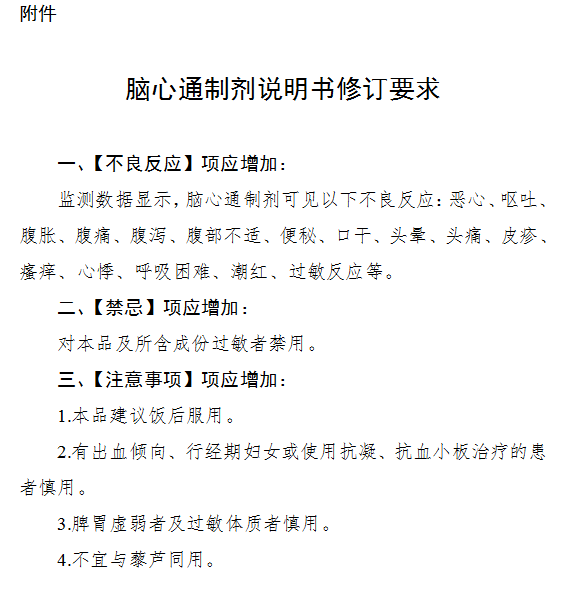 附件

脑心通制剂说明书修订要求

一、【不良反应】项应增加：

监测数据显示，脑心通制剂可见以下不良反应：恶心、呕吐、腹胀、腹痛、腹泻、腹部不适、便秘、口干、头晕、头痛、皮疹、瘙痒、心悸、呼吸困难、潮红、过敏反应等。

二、【禁忌】项应增加：

对本品及所含成份过敏者禁用。

三、【注意事项】项应增加：

1.本品建议饭后服用。

2.有出血倾向、行经期妇女或使用抗凝、抗血小板治疗的患者慎用。

3.脾胃虚弱者及过敏体质者慎用。

4.不宜与藜芦同用。